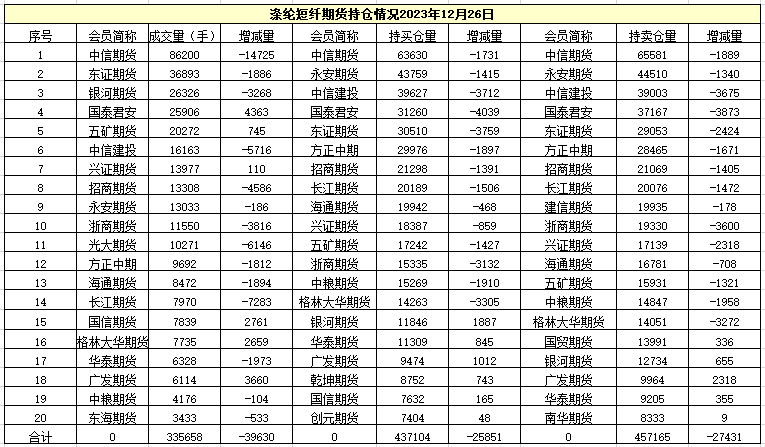 涤纶短纤期货持仓情况2023年12月26日

| 序号 | 会员简称 | 成交量（手） | 增减量 | 会员简称 | 持买仓量 | 增减量 | 会员简称 | 持卖仓量 | 增减量 |
|---|---|---|---|---|---|---|---|---|---|
| 1 | 中信期货 | 86200 | -14725 | 中信期货 | 63630 | -1731 | 中信期货 | 65581 | -1889 |
| 2 | 东证期货 | 36893 | -1886 | 永安期货 | 43759 | -1415 | 永安期货 | 44510 | -1340 |
| 3 | 银河期货 | 26326 | -3268 | 中信建投 | 39627 | -3712 | 中信建投 | 39003 | -3675 |
| 4 | 国泰君安 | 25906 | 4363 | 国泰君安 | 31260 | -4039 | 国泰君安 | 37167 | -3873 |
| 5 | 五矿期货 | 20272 | 745 | 东证期货 | 30510 | -3759 | 东证期货 | 29053 | -2424 |
| 6 | 中信建投 | 16163 | -5716 | 方正中期 | 29976 | -1897 | 方正中期 | 28465 | -1671 |
| 7 | 兴证期货 | 13977 | 110 | 招商期货 | 21298 | -1391 | 招商期货 | 21069 | -1405 |
| 8 | 招商期货 | 13308 | -4586 | 长江期货 | 20189 | -1506 | 长江期货 | 20076 | -1472 |
| 9 | 永安期货 | 13033 | -186 | 海通期货 | 19942 | -468 | 建信期货 | 19935 | -178 |
| 10 | 浙商期货 | 11550 | -3816 | 兴证期货 | 18387 | -859 | 浙商期货 | 19330 | -3600 |
| 11 | 光大期货 | 10271 | -6146 | 五矿期货 | 17242 | -1427 | 兴证期货 | 17139 | -2318 |
| 12 | 方正中期 | 9692 | -1812 | 浙商期货 | 15335 | -3132 | 海通期货 | 16781 | -708 |
| 13 | 海通期货 | 8472 | -1894 | 中粮期货 | 15269 | -1910 | 五矿期货 | 15931 | -1321 |
| 14 | 长江期货 | 7970 | -7283 | 格林大华期货 | 14263 | -3305 | 中粮期货 | 14847 | -1958 |
| 15 | 国信期货 | 7839 | 2761 | 银河期货 | 11846 | 1887 | 格林大华期货 | 14051 | -3272 |
| 16 | 格林大华期货 | 7735 | 2659 | 华泰期货 | 11309 | 845 | 国贸期货 | 13991 | 336 |
| 17 | 华泰期货 | 6328 | -1973 | 广发期货 | 9474 | 1012 | 银河期货 | 12734 | 655 |
| 18 | 广发期货 | 6114 | 3660 | 乾坤期货 | 8752 | 743 | 广发期货 | 9964 | 2318 |
| 19 | 中粮期货 | 4176 | -104 | 国信期货 | 7632 | 165 | 华泰期货 | 9205 | 355 |
| 20 | 东海期货 | 3433 | -533 | 创元期货 | 7404 | 48 | 南华期货 | 8333 | 9 |
| 合计 | 0 | 335658 | -39630 | 0 | 437104 | -25851 | 0 | 457165 | -27431 |